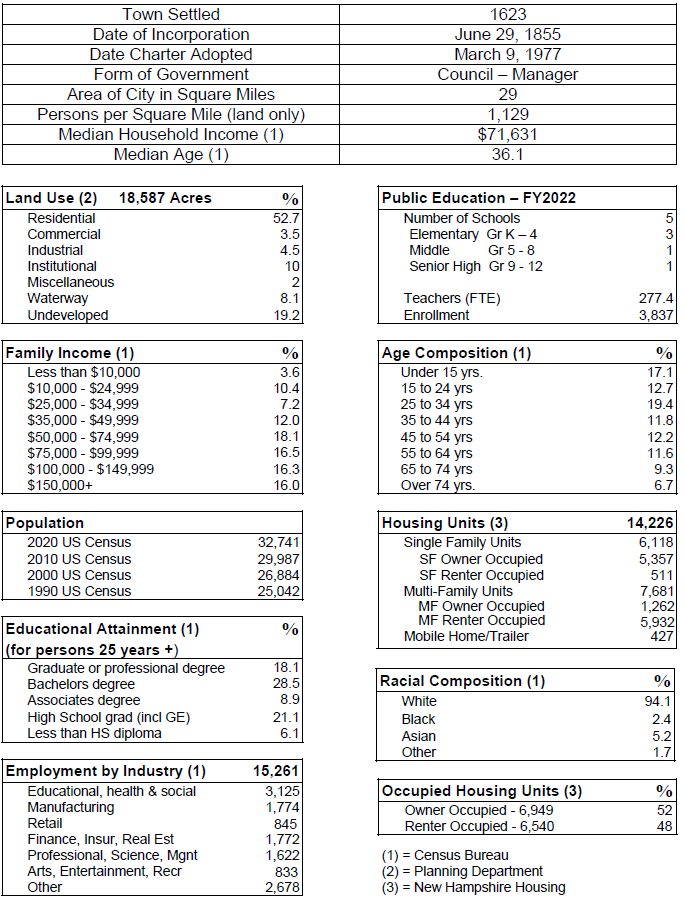 | Town Settled | 1623 |
|---|---|
| Date of Incorporation | June 29, 1855 |
| Date Charter Adopted | March 9, 1977 |
| Form of Government | Council – Manager |
| Area of City in Square Miles | 29 |
| Persons per Square Mile (land only) | 1,129 |
| Median Household Income (1) | $71,631 |
| Median Age (1) | 36.1 |

| Land Use (2) 18,587 Acres | % |
|---|---|
| Residential | 52.7 |
| Commercial | 3.5 |
| Industrial | 4.5 |
| Institutional | 10 |
| Miscellaneous | 2 |
| Waterway | 8.1 |
| Undeveloped | 19.2 |

| Family Income (1) | % |
|---|---|
| Less than $10,000 | 3.6 |
| $10,000 - $24,999 | 10.4 |
| $25,000 - $34,999 | 7.2 |
| $35,000 - $49,999 | 12.0 |
| $50,000 - $74,999 | 18.1 |
| $75,000 - $99,999 | 16.5 |
| $100,000 - $149,999 | 16.3 |
| $150,000+ | 16.0 |

| Population | |
|---|---|
| 2020 US Census | 32,741 |
| 2010 US Census | 29,987 |
| 2000 US Census | 26,884 |
| 1990 US Census | 25,042 |

| Educational Attainment (1) (for persons 25 years +) | % |
|---|---|
| Graduate or professional degree | 18.1 |
| Bachelors degree | 28.5 |
| Associates degree | 8.9 |
| High School grad (incl GE) | 21.1 |
| Less than HS diploma | 6.1 |

| Employment by Industry (1) | 15,261 |
|---|---|
| Educational, health & social | 3,125 |
| Manufacturing | 1,774 |
| Retail | 845 |
| Finance, Insur, Real Est | 1,772 |
| Professional, Science, Mgnt | 1,622 |
| Arts, Entertainment, Recr | 833 |
| Other | 2,678 |

| Public Education – FY2022 | |
|---|---|
| Number of Schools | 5 |
| Elementary Gr K – 4 | 3 |
| Middle Gr 5 - 8 | 1 |
| Senior High Gr 9 - 12 | 1 |
| Teachers (FTE) | 277.4 |
| Enrollment | 3,837 |

| Age Composition (1) | % |
|---|---|
| Under 15 yrs. | 17.1 |
| 15 to 24 yrs | 12.7 |
| 25 to 34 yrs | 19.4 |
| 35 to 44 yrs | 11.8 |
| 45 to 54 yrs | 12.2 |
| 55 to 64 yrs | 11.6 |
| 65 to 74 yrs | 9.3 |
| Over 74 yrs. | 6.7 |

| Housing Units (3) | 14,226 |
|---|---|
| Single Family Units | 6,118 |
| SF Owner Occupied | 5,357 |
| SF Renter Occupied | 511 |
| Multi-Family Units | 7,681 |
| MF Owner Occupied | 1,262 |
| MF Renter Occupied | 5,932 |
| Mobile Home/Trailer | 427 |

| Racial Composition (1) | % |
|---|---|
| White | 94.1 |
| Black | 2.4 |
| Asian | 5.2 |
| Other | 1.7 |

| Occupied Housing Units (3) | % |
|---|---|
| Owner Occupied - 6,949 | 52 |
| Renter Occupied - 6,540 | 48 |

(1) = Census Bureau
(2) = Planning Department
(3) = New Hampshire Housing